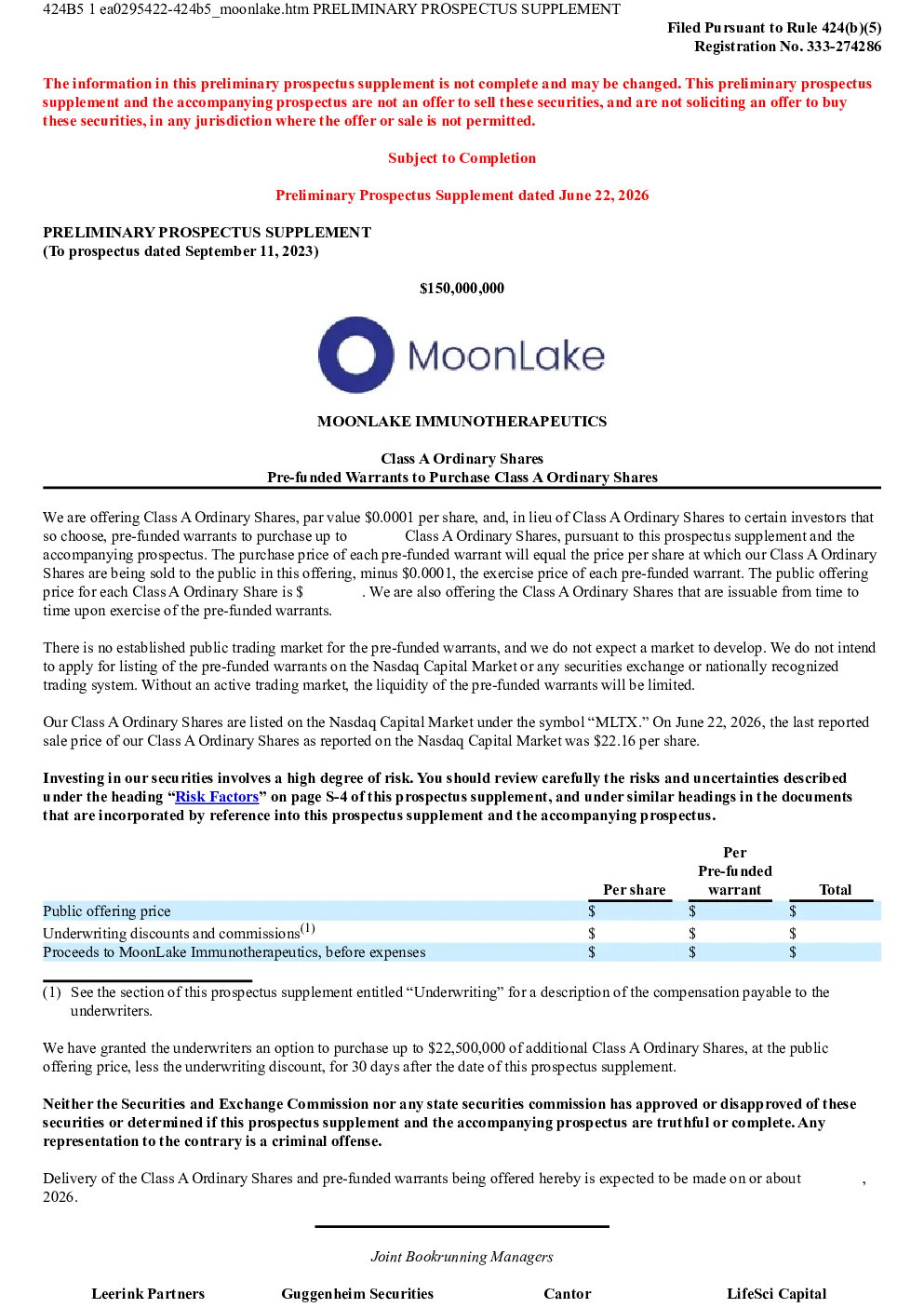 424B5 1 ea0295422-424b5_moonlake.htm PRELIMINARY PROSPECTUS SUPPLEMENT

Filed Pursuant to Rule 424(b)(5)
Registration No. 333-274286

The information in this preliminary prospectus supplement is not complete and may be changed. This preliminary prospectus supplement and the accompanying prospectus are not an offer to sell these securities, and are not soliciting an offer to buy these securities, in any jurisdiction where the offer or sale is not permitted.

Subject to Completion

Preliminary Prospectus Supplement dated June 22, 2026

PRELIMINARY PROSPECTUS SUPPLEMENT
(To prospectus dated September 11, 2023)

$150,000,000

MoonLake

MOONLAKE IMMUNOTHERAPEUTICS

Class A Ordinary Shares
Pre-funded Warrants to Purchase Class A Ordinary Shares

We are offering Class A Ordinary Shares, par value $0.0001 per share, and, in lieu of Class A Ordinary Shares to certain investors that so choose, pre-funded warrants to purchase up to Class A Ordinary Shares, pursuant to this prospectus supplement and the accompanying prospectus. The purchase price of each pre-funded warrant will equal the price per share at which our Class A Ordinary Shares are being sold to the public in this offering, minus $0.0001, the exercise price of each pre-funded warrant. The public offering price for each Class A Ordinary Share is $ . We are also offering the Class A Ordinary Shares that are issuable from time to time upon exercise of the pre-funded warrants.

There is no established public trading market for the pre-funded warrants, and we do not expect a market to develop. We do not intend to apply for listing of the pre-funded warrants on the Nasdaq Capital Market or any securities exchange or nationally recognized trading system. Without an active trading market, the liquidity of the pre-funded warrants will be limited.

Our Class A Ordinary Shares are listed on the Nasdaq Capital Market under the symbol “MLTX.” On June 22, 2026, the last reported sale price of our Class A Ordinary Shares as reported on the Nasdaq Capital Market was $22.16 per share.

Investing in our securities involves a high degree of risk. You should review carefully the risks and uncertainties described under the heading “Risk Factors” on page S-4 of this prospectus supplement, and under similar headings in the documents that are incorporated by reference into this prospectus supplement and the accompanying prospectus.

| | Per share | Per Pre-funded warrant | Total |
|---|---|---|---|
| Public offering price | $ | $ | $ |
| Underwriting discounts and commissions$^{(1)}$ | $ | $ | $ |
| Proceeds to MoonLake Immunotherapeutics, before expenses | $ | $ | $ |

(1) See the section of this prospectus supplement entitled “Underwriting” for a description of the compensation payable to the underwriters.

We have granted the underwriters an option to purchase up to $22,500,000 of additional Class A Ordinary Shares, at the public offering price, less the underwriting discount, for 30 days after the date of this prospectus supplement.

Neither the Securities and Exchange Commission nor any state securities commission has approved or disapproved of these securities or determined if this prospectus supplement and the accompanying prospectus are truthful or complete. Any representation to the contrary is a criminal offense.

Delivery of the Class A Ordinary Shares and pre-funded warrants being offered hereby is expected to be made on or about , 2026.

Joint Bookrunning Managers

Leerink Partners Guggenheim Securities Cantor LifeSci Capital